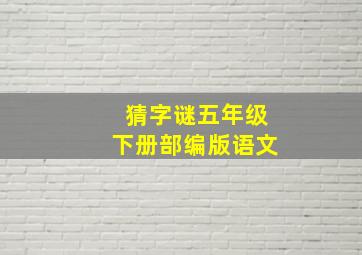 猜字谜五年级
下册部编版语文